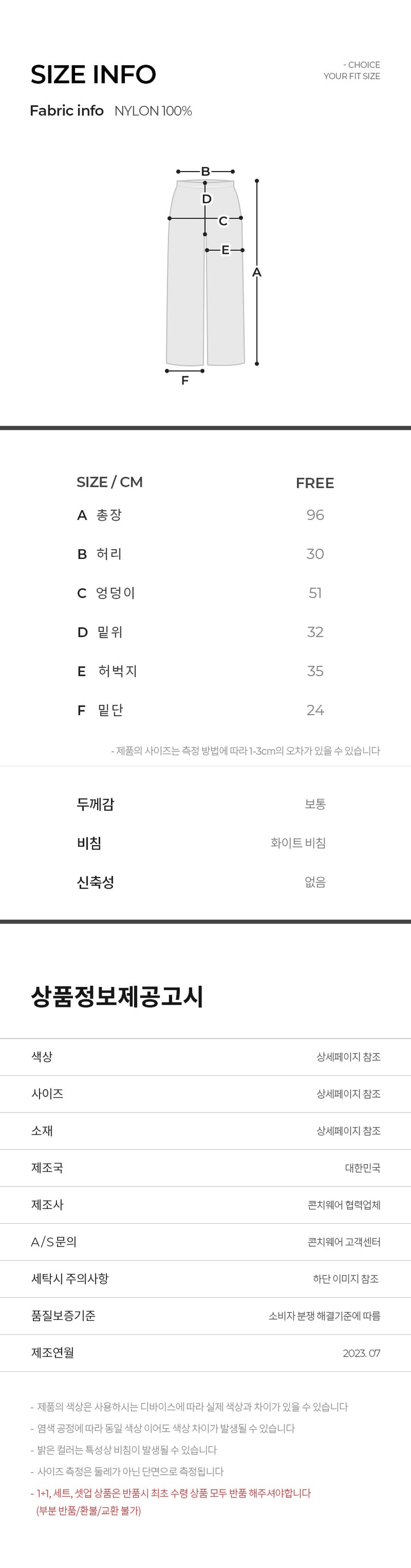 SIZE INFO

- CHOICE
YOUR FIT SIZE

Fabric info NYLON 100%

B
D
C
E
A
F

| SIZE / CM | FREE |
|---|---|
| A 총장 | 96 |
| B 허리 | 30 |
| C 엉덩이 | 51 |
| D 밑위 | 32 |
| E 허벅지 | 35 |
| F 밑단 | 24 |

- 제품의 사이즈는 측정 방법에 따라 1-3cm의 오차가 있을 수 있습니다

두께감 보통
비침 화이트 비침
신축성 없음

상품정보제공고시

색상 상세페이지 참조
사이즈 상세페이지 참조
소재 상세페이지 참조
제조국 대한민국
제조사 콘치웨어 협력업체
A/S문의 콘치웨어 고객센터
세탁시 주의사항 하단 이미지 참조
품질보증기준 소비자 분쟁 해결기준에 따름
제조연월 2023. 07

- 제품의 색상은 사용하시는 디바이스에 따라 실제 색상과 차이가 있을 수 있습니다
- 염색 공정에 따라 동일 색상 이어도 색상 차이가 발생될 수 있습니다
- 밝은 컬러는 특성상 비침이 발생될 수 있습니다
- 사이즈 측정은 둘레가 아닌 단면으로 측정됩니다
- 1+1, 세트, 셋업 상품은 반품시 최초 수령 상품 모두 반품 해주셔야합니다
(부분 반품/환불/교환 불가)